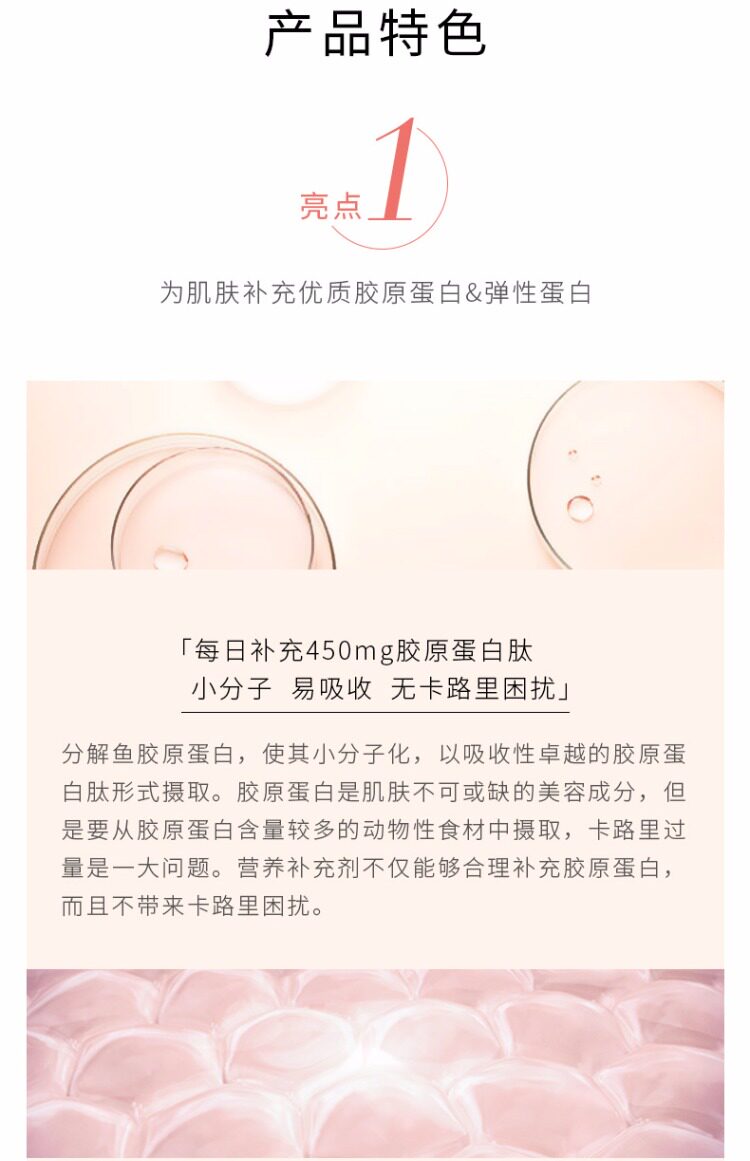 产品特色

亮点1

为肌肤补充优质胶原蛋白&弹性蛋白

「每日补充450mg胶原蛋白肽
小分子 易吸收 无卡路里困扰」

分解鱼胶原蛋白，使其小分子化，以吸收性卓越的胶原蛋白肽形式摄取。胶原蛋白是肌肤不可或缺的美容成分，但是要从胶原蛋白含量较多的动物性食材中摄取，卡路里过量是一大问题。营养补充剂不仅能够合理补充胶原蛋白，而且不带来卡路里困扰。